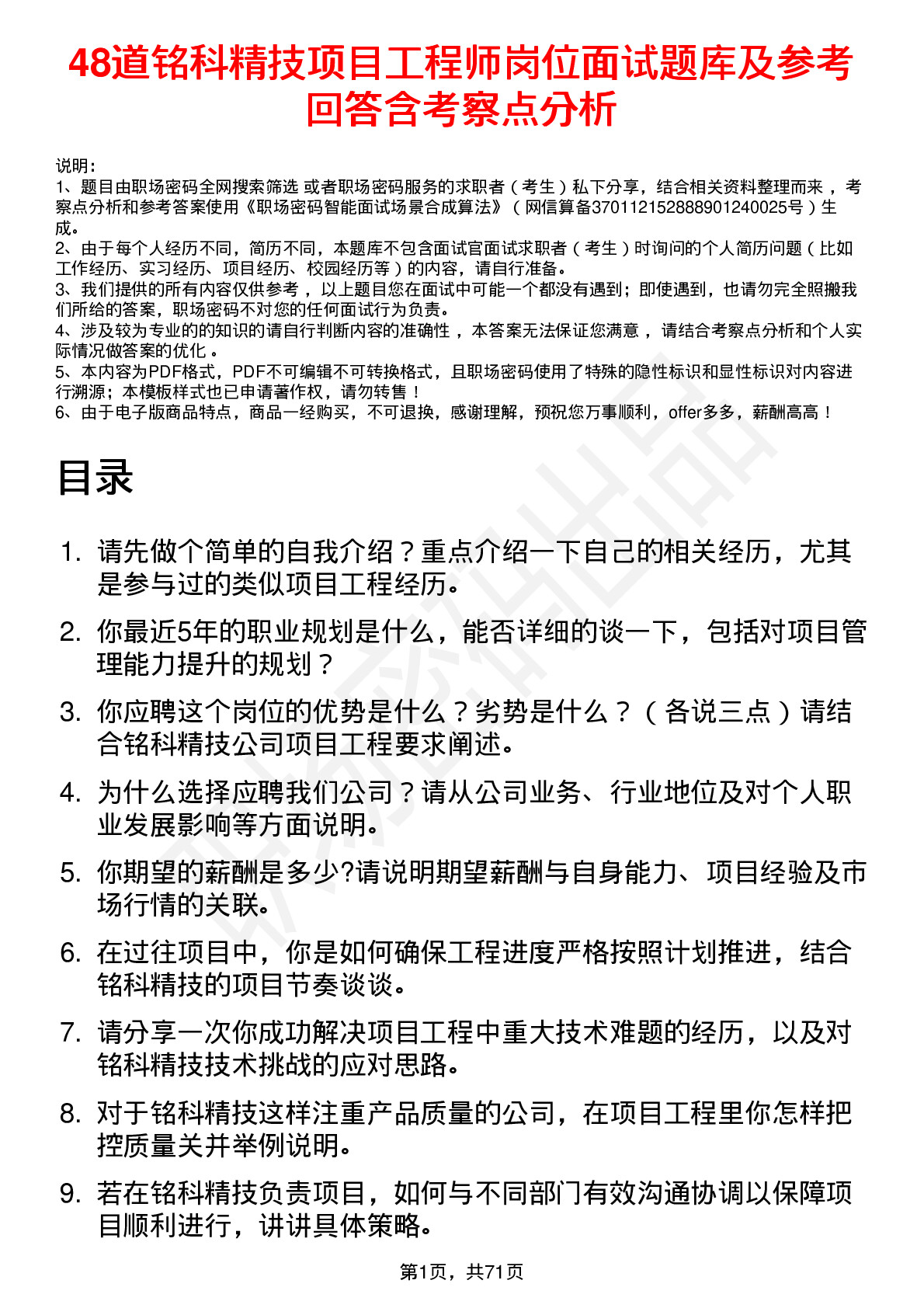 48道铭科精技项目工程师岗位面试题库及参考回答含考察点分析

说明：
1、题目由职场密码全网搜索筛选 或者职场密码服务的求职者（考生）私下分享，结合相关资料整理而来 ，考察点分析和参考答案使用《职场密码智能面试场景合成算法》（网信算备370112152888901240025号）生成。
2、由于每个人经历不同，简历不同，本题库不包含面试官面试求职者（考生）时询问的个人简历问题（比如工作经历、实习经历、项目经历、校园经历等）的内容，请自行准备。
3、我们提供的所有内容仅供参考 ，以上题目您在面试中可能一个都没有遇到；即使遇到，也请勿完全照搬我们所给的答案，职场密码不对您的任何面试行为负责。
4、涉及较为专业的的知识的请自行判断内容的准确性 ，本答案无法保证您满意 ，请结合考察点分析和个人实际情况做答案的优化 。
5、本内容为PDF格式，PDF不可编辑不可转换格式，且职场密码使用了特殊的隐性标识和显性标识对内容进行溯源；本模板样式也已申请著作权，请勿转售！
6、由于电子版商品特点，商品一经购买，不可退换，感谢理解，预祝您万事顺利，offer多多，薪酬高高！

目录

1. 请先做个简单的自我介绍？重点介绍一下自己的相关经历，尤其是参与过的类似项目工程经历。
2. 你最近5年的职业规划是什么，能否详细的谈一下，包括对项目管理能力提升的规划？
3. 你应聘这个岗位的优势是什么？劣势是什么？（各说三点）请结合铭科精技公司项目工程要求阐述。
4. 为什么选择应聘我们公司？请从公司业务、行业地位及对个人职业发展影响等方面说明。
5. 你期望的薪酬是多少?请说明期望薪酬与自身能力、项目经验及市场行情的关联。
6. 在过往项目中，你是如何确保工程进度严格按照计划推进，结合铭科精技的项目节奏谈谈。
7. 请分享一次你成功解决项目工程中重大技术难题的经历，以及对铭科精技技术挑战的应对思路。
8. 对于铭科精技这样注重产品质量的公司，在项目工程里你怎样把控质量关并举例说明。
9. 若在铭科精技负责项目，如何与不同部门有效沟通协调以保障项目顺利进行，讲讲具体策略。

第1页，共71页